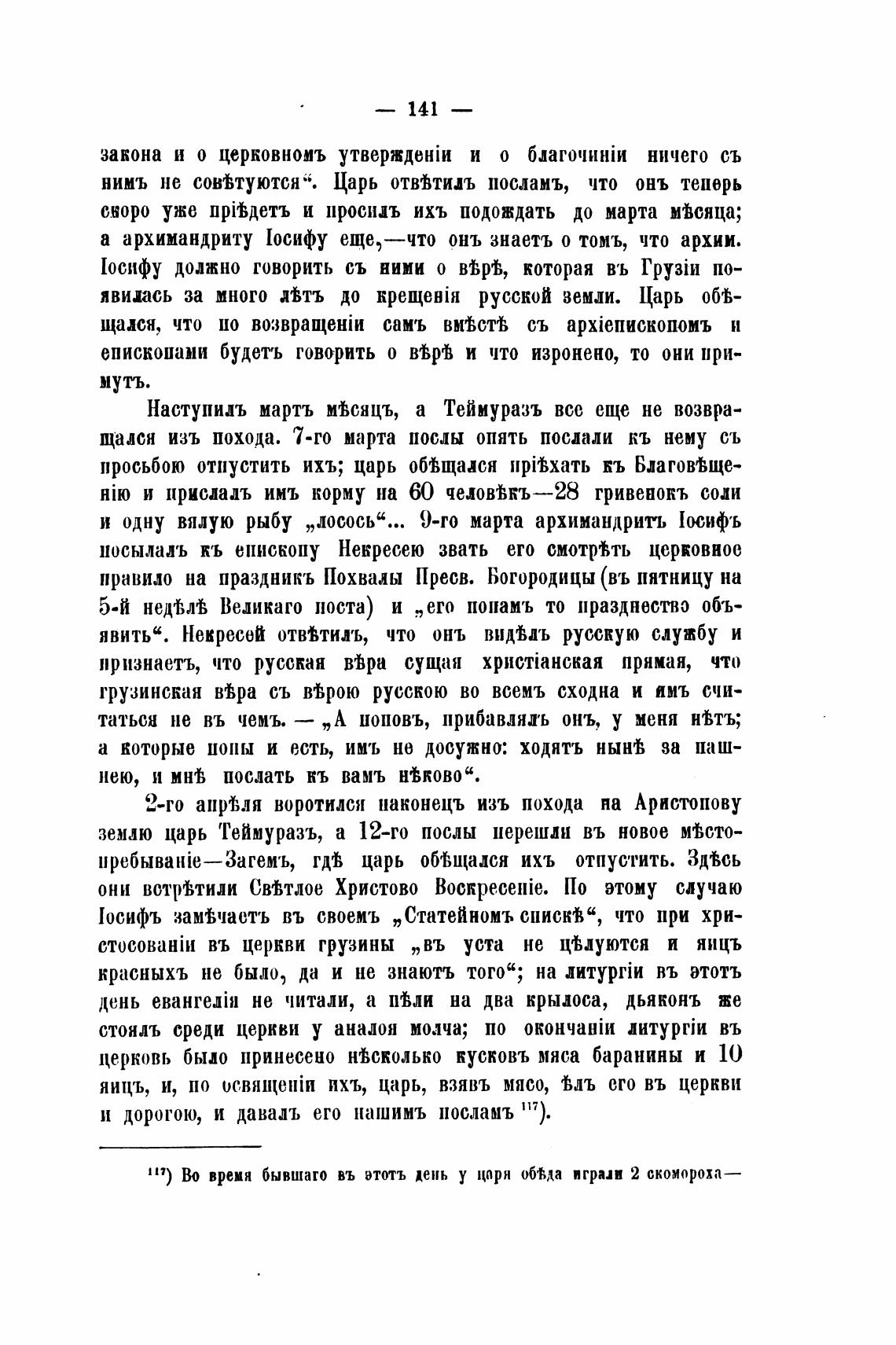 — 141 —

закона и о церковномъ утвержденіи и о благочиніи ничего съ нимъ не совѣтуются“. Царь отвѣтилъ посламъ, что онъ теперь скоро уже пріѣдетъ и просилъ ихъ подождать до марта мѣсяца; а архимандриту Іосифу еще,—что онъ знаетъ о томъ, что архим. Іосифу должно говорить съ ними о вѣрѣ, которая въ Грузіи появилась за много лѣтъ до крещенія русской земли. Царь обѣщался, что по возвращеніи самъ вмѣстѣ съ архіепископомъ и епископами будетъ говорить о вѣрѣ и что изронено, то они примутъ.

Наступилъ мартъ мѣсяцъ, а Теймуразъ все еще не возвращался изъ похода. 7-го марта послы опять послали къ нему съ просьбою отпустить ихъ; царь обѣщался пріѣхать къ Благовѣщенію и прислалъ имъ корму на 60 человѣкъ—28 гривенокъ соли и одну вялую рыбу „лосось“... 9-го марта архимандритъ Іосифъ посылалъ къ епископу Некресею звать его смотрѣть церковное правило на праздникъ Похвалы Пресв. Богородицы (въ пятницу на 5-й недѣлѣ Великаго поста) и „его попамъ то празднество объявить“. Некресей отвѣтилъ, что онъ видѣлъ русскую службу и признаетъ, что русская вѣра сущая христіанская прямая, что грузинская вѣра съ вѣрою русскою во всемъ сходна и имъ считаться не въ чемъ. — „А поповъ, прибавлялъ онъ, у меня нѣтъ; а которые попы и есть, имъ не досужно: ходятъ нынѣ за пашнею, и мнѣ послать къ вамъ нѣково“.

2-го апрѣля воротился наконецъ изъ похода на Аристопову землю царь Теймуразъ, а 12-го послы перешли въ новое мѣстопребываніе—Загемъ, гдѣ царь обѣщался ихъ отпустить. Здѣсь они встрѣтили Свѣтлое Христово Воскресеніе. По этому случаю Іосифъ замѣчаетъ въ своемъ „Статейномъ спискѣ“, что при христосованіи въ церкви грузины „въ уста не цѣлуются и яицъ красныхъ не было, да и не знаютъ того“; на литургіи въ этотъ день евангелія не читали, а пѣли на два крылоса, дьяконъ же стоялъ среди церкви у аналоя молча; по окончаніи литургіи въ церковь было принесено нѣсколько кусковъ мяса баранины и 10 яицъ, и, по освященіи ихъ, царь, взявъ мясо, ѣлъ его въ церкви и дорогою, и давалъ его нашимъ посламъ $^{117}$).

$^{117}$) Во время бывшаго въ этотъ день у царя обѣда играли 2 скомороха—